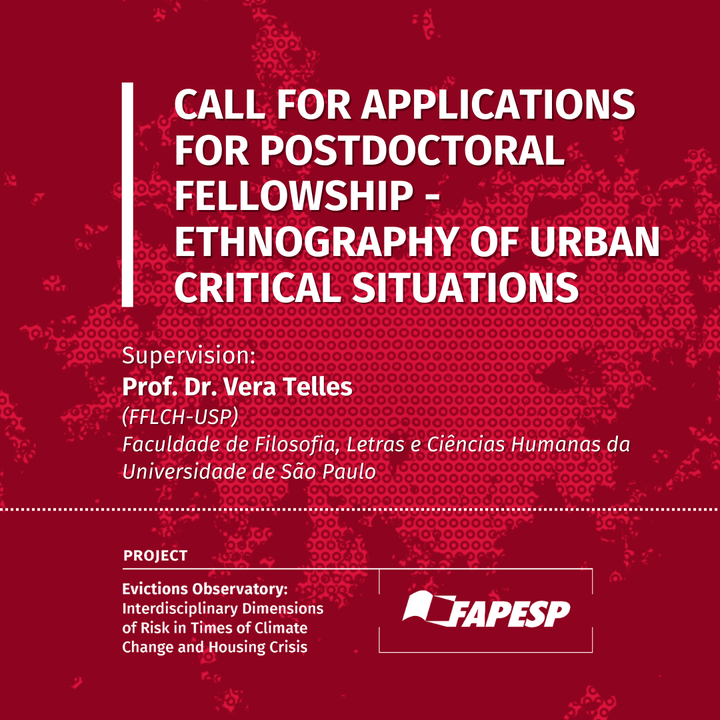 CALL FOR APPLICATIONS FOR POSTDOCTORAL FELLOWSHIP - ETHNOGRAPHY OF URBAN CRITICAL SITUATIONS

Supervision:
Prof. Dr. Vera Telles
(FFLCH-USP)
Faculdade de Filosofia, Letras e Ciências Humanas da Universidade de São Paulo

PROJECT

Evictions Observatory:
Interdisciplinary Dimensions of Risk in Times of Climate Change and Housing Crisis

FAPESP